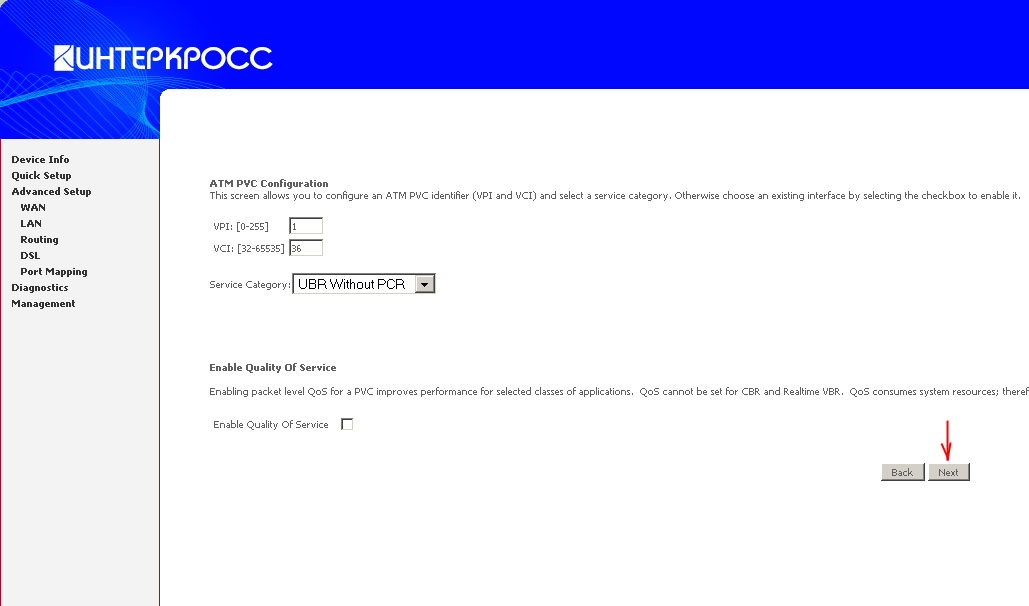 ИНТЕРКРОСС

Device Info
Quick Setup
Advanced Setup
WAN
LAN
Routing
DSL
Port Mapping
Diagnostics
Management

ATM PVC Configuration
This screen allows you to configure an ATM PVC identifier (VPI and VCI) and select a service category. Otherwise choose an existing interface by selecting the checkbox to enable it.

VPI: [0-255] 1
VCI: [32-65535] 36

Service Category: UBR Without PCR

Enable Quality Of Service
Enabling packet level QoS for a PVC improves performance for selected classes of applications. QoS cannot be set for CBR and Realtime VBR. QoS consumes system resources; theref

Enable Quality Of Service

Back Next